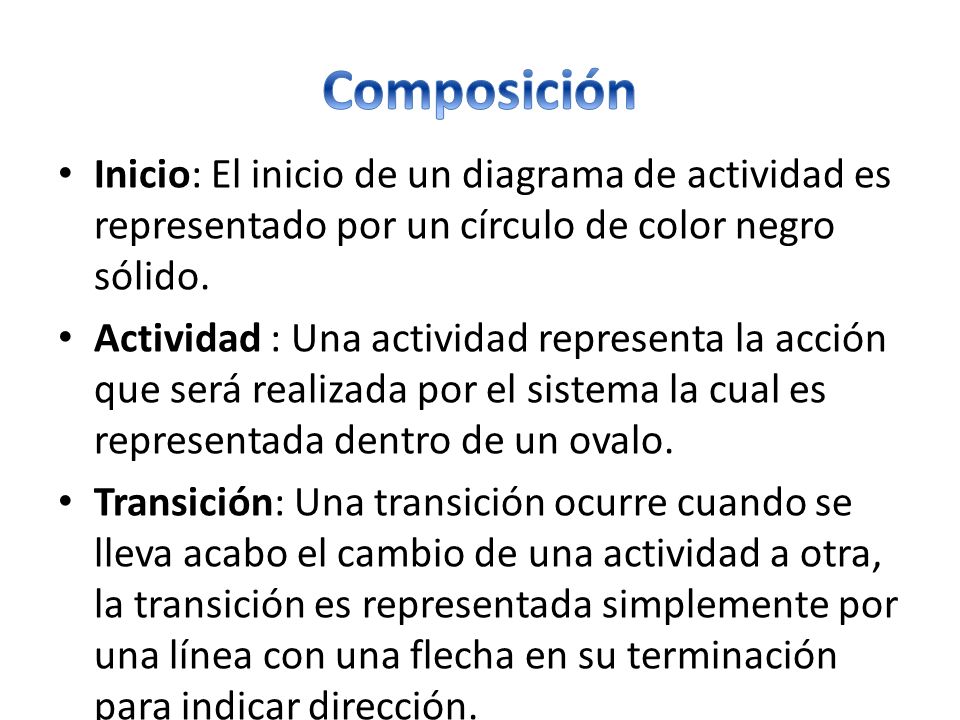 Composición

• Inicio: El inicio de un diagrama de actividad es representado por un círculo de color negro sólido.

• Actividad : Una actividad representa la acción que será realizada por el sistema la cual es representada dentro de un ovalo.

• Transición: Una transición ocurre cuando se lleva acabo el cambio de una actividad a otra, la transición es representada simplemente por una línea con una flecha en su terminación para indicar dirección.